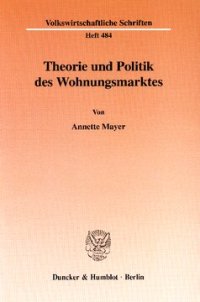 Volkswirtschaftliche Schriften

Heft 484

Theorie und Politik des Wohnungsmarktes

Von

Annette Mayer

Duncker & Humblot · Berlin